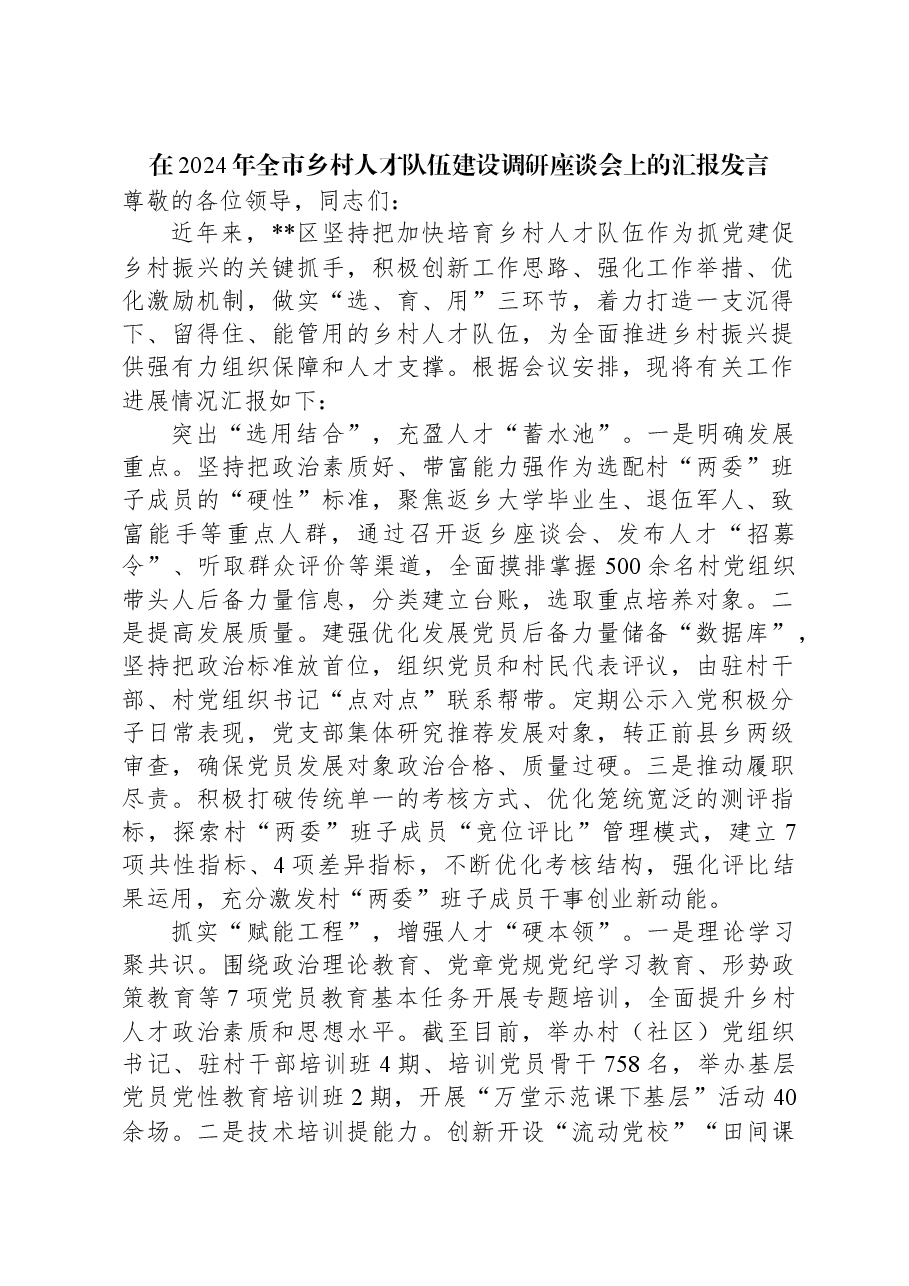 在2024年全市乡村人才队伍建设调研座谈会上的汇报发言

尊敬的各位领导，同志们：

近年来，**区坚持把加快培育乡村人才队伍作为抓党建促乡村振兴的关键抓手，积极创新工作思路、强化工作举措、优化激励机制，做实“选、育、用”三环节，着力打造一支沉得下、留得住、能管用的乡村人才队伍，为全面推进乡村振兴提供强有力组织保障和人才支撑。根据会议安排，现将有关工作进展情况汇报如下：

突出“选用结合”，充盈人才“蓄水池”。一是明确发展重点。坚持把政治素质好、带富能力强作为选配村“两委”班子成员的“硬性”标准，聚焦返乡大学毕业生、退伍军人、致富能手等重点人群，通过召开返乡座谈会、发布人才“招募令”、听取群众评价等渠道，全面摸排掌握500余名村党组织带头人后备力量信息，分类建立台账，选取重点培养对象。二是提高发展质量。建强优化发展党员后备力量储备“数据库”，坚持把政治标准放首位，组织党员和村民代表评议，由驻村干部、村党组织书记“点对点”联系帮带。定期公示入党积极分子日常表现，党支部集体研究推荐发展对象，转正前县乡两级审查，确保党员发展对象政治合格、质量过硬。三是推动履职尽责。积极打破传统单一的考核方式、优化笼统宽泛的测评指标，探索村“两委”班子成员“竞位评比”管理模式，建立7项共性指标、4项差异指标，不断优化考核结构，强化评比结果运用，充分激发村“两委”班子成员干事创业新动能。

抓实“赋能工程”，增强人才“硬本领”。一是理论学习聚共识。围绕政治理论教育、党章党规党纪学习教育、形势政策教育等7项党员教育基本任务开展专题培训，全面提升乡村人才政治素质和思想水平。截至目前，举办村（社区）党组织书记、驻村干部培训班4期、培训党员骨干758名，举办基层党员党性教育培训班2期，开展“万堂示范课下基层”活动40余场。二是技术培训提能力。创新开设“流动党校”“田间课